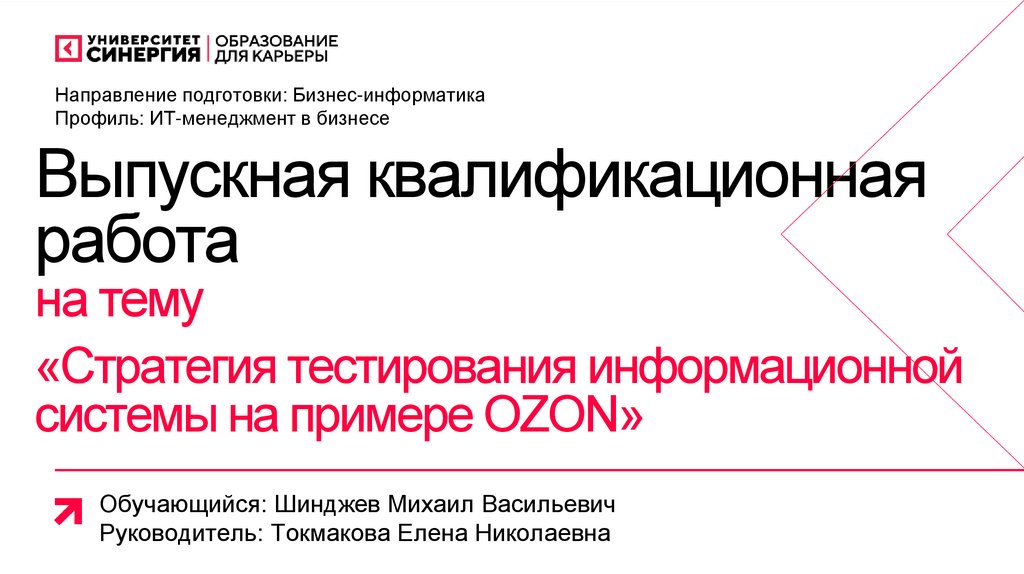 УНИВЕРСИТЕТ
СИНЕРГИЯ
ОБРАЗОВАНИЕ
ДЛЯ КАРЬЕРЫ

Направление подготовки: Бизнес-информатика
Профиль: ИТ-менеджмент в бизнесе

Выпускная квалификационная работа

на тему

«Стратегия тестирования информационной системы на примере OZON»

Обучающийся: Шинджев Михаил Васильевич
Руководитель: Токмакова Елена Николаевна